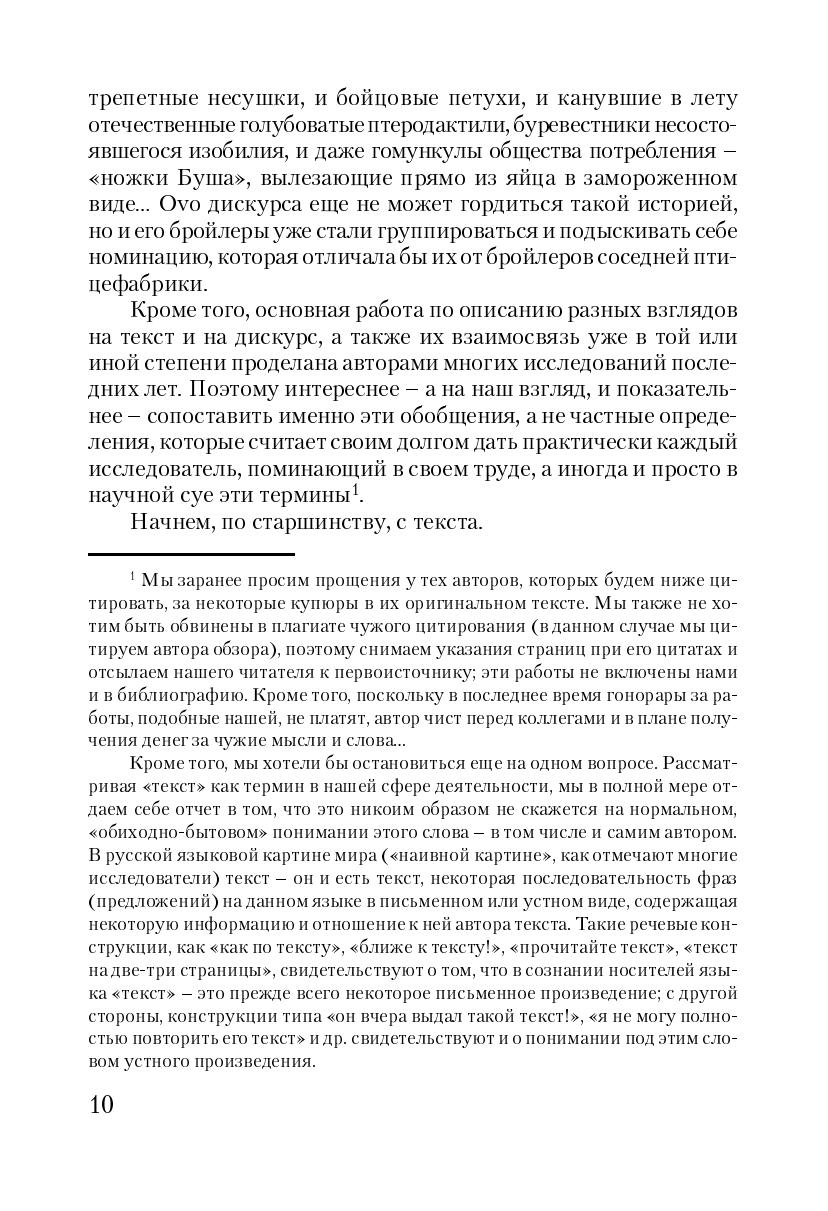 трепетные несушки, и бойцовые петухи, и канувшие в лету отечественные голубоватые птеродактили, буревестники несостоявшегося изобилия, и даже гомункулы общества потребления – «ножки Буша», вылезающие прямо из яйца в замороженном виде... Ovo дискурса еще не может гордиться такой историей, но и его бройлеры уже стали группироваться и подыскивать себе номинацию, которая отличала бы их от бройлеров соседней птицефабрики.

Кроме того, основная работа по описанию разных взглядов на текст и на дискурс, а также их взаимосвязь уже в той или иной степени проделана авторами многих исследований последних лет. Поэтому интереснее – а на наш взгляд, и показательнее – сопоставить именно эти обобщения, а не частные определения, которые считает своим долгом дать практически каждый исследователь, поминающий в своем труде, а иногда и просто в научной суе эти термины$^1$.

Начнем, по старшинству, с текста.

$^1$ Мы заранее просим прощения у тех авторов, которых будем ниже цитировать, за некоторые купюры в их оригинальном тексте. Мы также не хотим быть обвинены в плагиате чужого цитирования (в данном случае мы цитируем автора обзора), поэтому снимаем указания страниц при его цитатах и отсылаем нашего читателя к первоисточнику; эти работы не включены нами и в библиографию. Кроме того, поскольку в последнее время гонорары за работы, подобные нашей, не платят, автор чист перед коллегами и в плане получения денег за чужие мысли и слова...

Кроме того, мы хотели бы остановиться еще на одном вопросе. Рассматривая «текст» как термин в нашей сфере деятельности, мы в полной мере отдаем себе отчет в том, что это никоим образом не скажется на нормальном, «обиходно-бытовом» понимании этого слова – в том числе и самим автором. В русской языковой картине мира («наивной картине», как отмечают многие исследователи) текст – он и есть текст, некоторая последовательность фраз (предложений) на данном языке в письменном или устном виде, содержащая некоторую информацию и отношение к ней автора текста. Такие речевые конструкции, как «как по тексту», «ближе к тексту!», «прочитайте текст», «текст на две-три страницы», свидетельствуют о том, что в сознании носителей языка «текст» – это прежде всего некоторое письменное произведение; с другой стороны, конструкции типа «он вчера выдал такой текст!», «я не могу полностью повторить его текст» и др. свидетельствуют и о понимании под этим словом устного произведения.

10